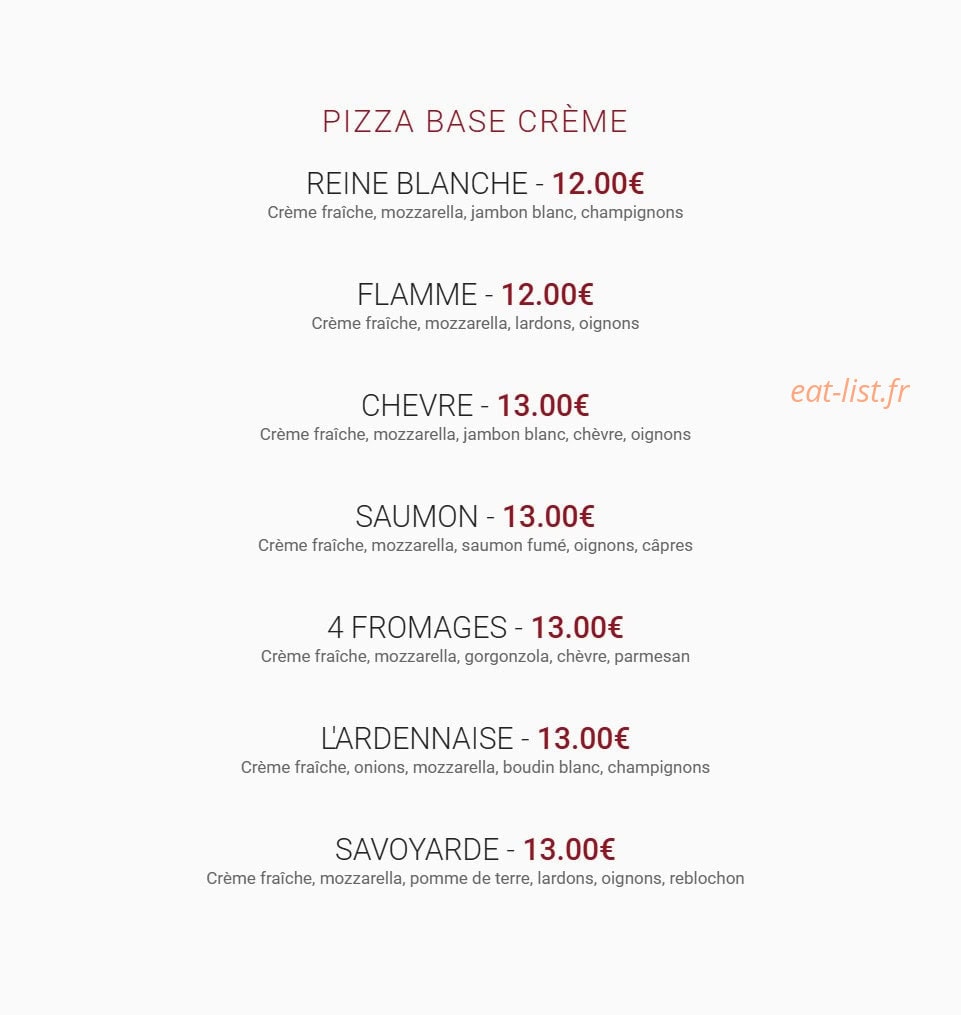 PIZZA BASE CRÈME

REINE BLANCHE - 12.00€
Crème fraîche, mozzarella, jambon blanc, champignons

FLAMME - 12.00€
Crème fraîche, mozzarella, lardons, oignons

CHEVRE - 13.00€
Crème fraîche, mozzarella, jambon blanc, chèvre, oignons

eat-list.fr

SAUMON - 13.00€
Crème fraîche, mozzarella, saumon fumé, oignons, câpres

4 FROMAGES - 13.00€
Crème fraîche, mozzarella, gorgonzola, chèvre, parmesan

L'ARDENNAISE - 13.00€
Crème fraîche, onions, mozzarella, boudin blanc, champignons

SAVOYARDE - 13.00€
Crème fraîche, mozzarella, pomme de terre, lardons, oignons, reblochon